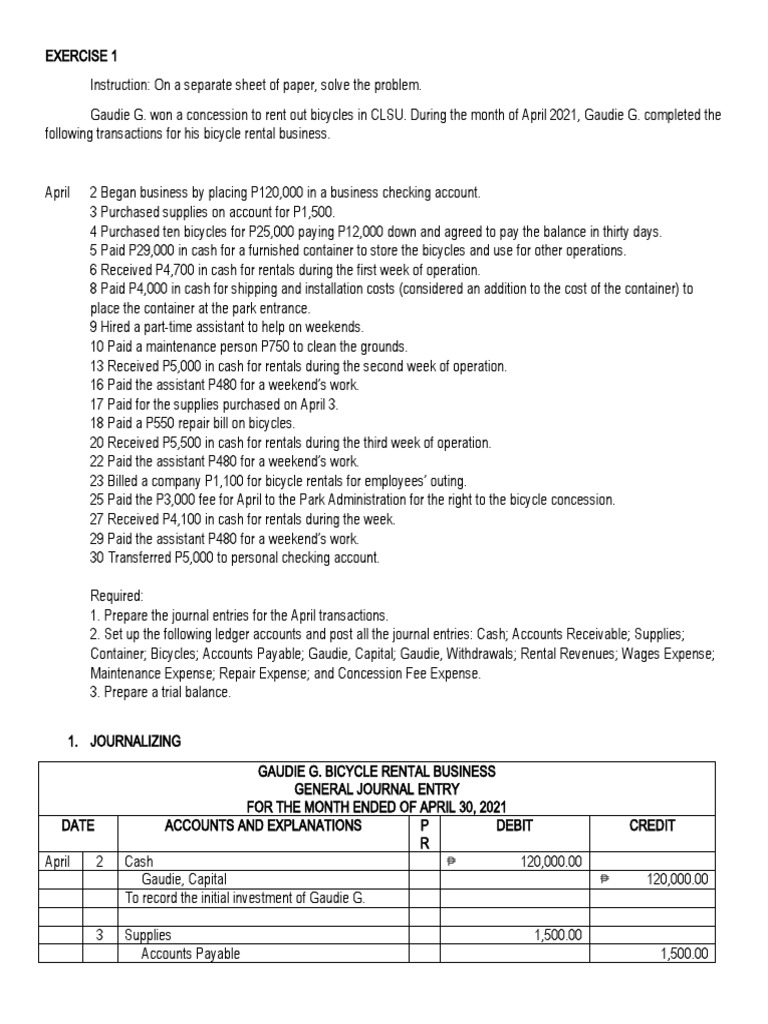 EXERCISE 1

Instruction: On a separate sheet of paper, solve the problem.

Gaudie G. won a concession to rent out bicycles in CLSU. During the month of April 2021, Gaudie G. completed the following transactions for his bicycle rental business.

April 2 Began business by placing P120,000 in a business checking account.
3 Purchased supplies on account for P1,500.
4 Purchased ten bicycles for P25,000 paying P12,000 down and agreed to pay the balance in thirty days.
5 Paid P29,000 in cash for a furnished container to store the bicycles and use for other operations.
6 Received P4,700 in cash for rentals during the first week of operation.
8 Paid P4,000 in cash for shipping and installation costs (considered an addition to the cost of the container) to place the container at the park entrance.
9 Hired a part-time assistant to help on weekends.
10 Paid a maintenance person P750 to clean the grounds.
13 Received P5,000 in cash for rentals during the second week of operation.
16 Paid the assistant P480 for a weekend's work.
17 Paid for the supplies purchased on April 3.
18 Paid a P550 repair bill on bicycles.
20 Received P5,500 in cash for rentals during the third week of operation.
22 Paid the assistant P480 for a weekend's work.
23 Billed a company P1,100 for bicycle rentals for employees' outing.
25 Paid the P3,000 fee for April to the Park Administration for the right to the bicycle concession.
27 Received P4,100 in cash for rentals during the week.
29 Paid the assistant P480 for a weekend's work.
30 Transferred P5,000 to personal checking account.

Required:
1. Prepare the journal entries for the April transactions.
2. Set up the following ledger accounts and post all the journal entries: Cash; Accounts Receivable; Supplies; Container; Bicycles; Accounts Payable; Gaudie, Capital; Gaudie, Withdrawals; Rental Revenues; Wages Expense; Maintenance Expense; Repair Expense; and Concession Fee Expense.
3. Prepare a trial balance.

1. JOURNALIZING

GAUDIE G. BICYCLE RENTAL BUSINESS
GENERAL JOURNAL ENTRY
FOR THE MONTH ENDED OF APRIL 30, 2021

| DATE | | ACCOUNTS AND EXPLANATIONS | P R | DEBIT | CREDIT |
|---|---|---|---|---|---|
| April | 2 | Cash | | ₱ 120,000.00 | |
| | | Gaudie, Capital | | | ₱ 120,000.00 |
| | | To record the initial investment of Gaudie G. | | | |
| | | | | | |
| | 3 | Supplies | | 1,500.00 | |
| | | Accounts Payable | | | 1,500.00 |